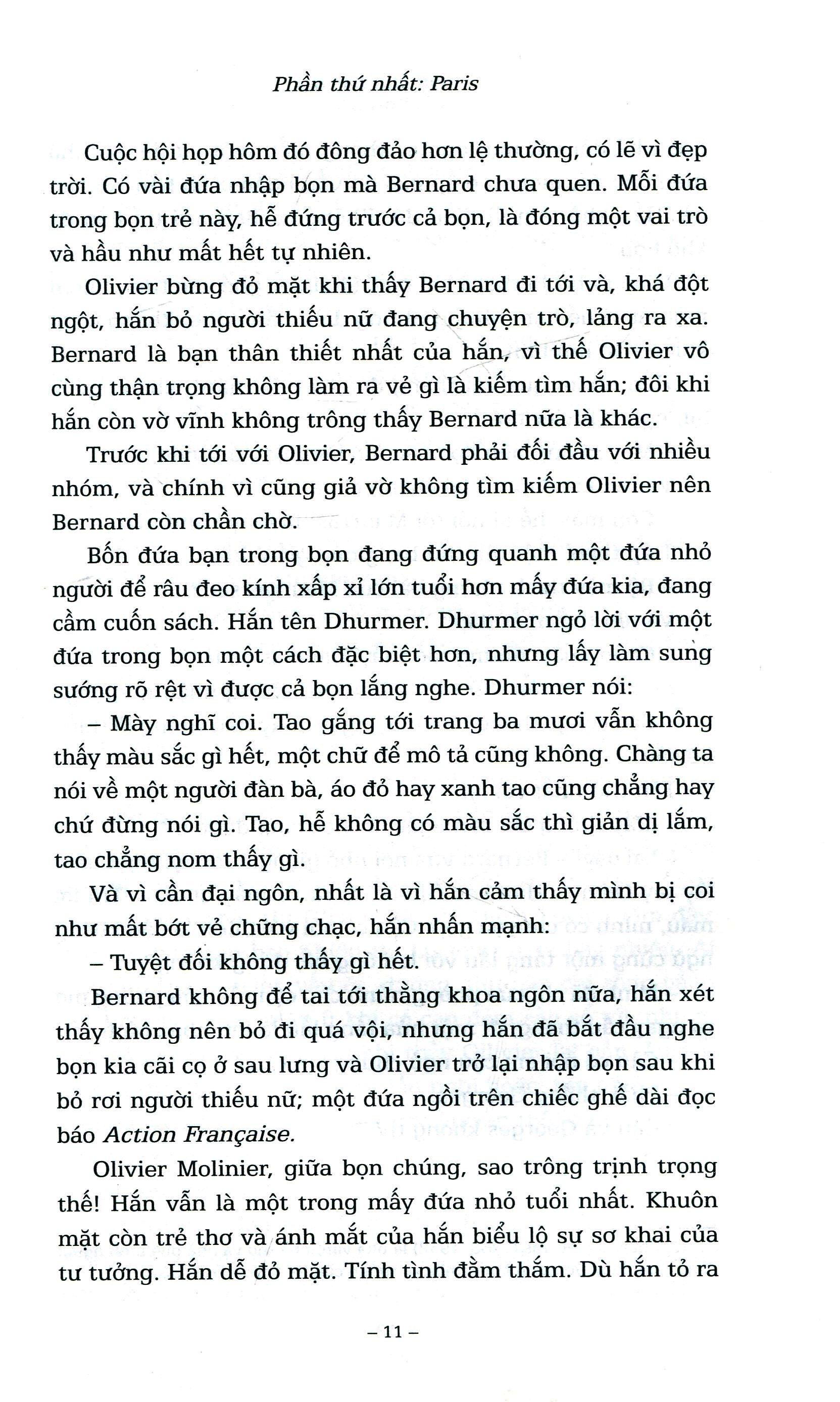 Phần thứ nhất: Paris

Cuộc hội họp hôm đó đông đảo hơn lệ thường, có lẽ vì đẹp trời. Có vài đứa nhập bọn mà Bernard chưa quen. Mỗi đứa trong bọn trẻ này, hễ đứng trước cả bọn, là đóng một vai trò và hầu như mất hết tự nhiên.

Olivier bừng đỏ mặt khi thấy Bernard đi tới và, khá đột ngột, hắn bỏ người thiếu nữ đang chuyện trò, lảng ra xa. Bernard là bạn thân thiết nhất của hắn, vì thế Olivier vô cùng thận trọng không làm ra vẻ gì là kiếm tìm hắn; đôi khi hắn còn vờ vĩnh không trông thấy Bernard nữa là khác.

Trước khi tới với Olivier, Bernard phải đối đầu với nhiều nhóm, và chính vì cũng giả vờ không tìm kiếm Olivier nên Bernard còn chần chờ.

Bốn đứa bạn trong bọn đang đứng quanh một đứa nhỏ người để râu đeo kính xấp xỉ lớn tuổi hơn mấy đứa kia, đang cầm cuốn sách. Hắn tên Dhurmer. Dhurmer ngỏ lời với một đứa trong bọn một cách đặc biệt hơn, nhưng lấy làm sung sướng rõ rệt vì được cả bọn lắng nghe. Dhurmer nói:

– Mày nghĩ coi. Tao gắng tới trang ba mươi vẫn không thấy màu sắc gì hết, một chữ để mô tả cũng không. Chàng ta nói về một người đàn bà, áo đỏ hay xanh tao cũng chẳng hay chứ đừng nói gì. Tao, hễ không có màu sắc thì giản dị lắm, tao chẳng nom thấy gì.

Và vì cần đại ngôn, nhất là vì hắn cảm thấy mình bị coi như mất bớt vẻ chững chạc, hắn nhấn mạnh:

– Tuyệt đối không thấy gì hết.

Bernard không để tai tới thằng khoa ngôn nữa, hắn xét thấy không nên bỏ đi quá vội, nhưng hắn đã bắt đầu nghe bọn kia cãi cọ ở sau lưng và Olivier trở lại nhập bọn sau khi bỏ rơi người thiếu nữ; một đứa ngồi trên chiếc ghế dài đọc báo Action Française.

Olivier Molinier, giữa bọn chúng, sao trông trịnh trọng thế! Hắn vẫn là một trong mấy đứa nhỏ tuổi nhất. Khuôn mặt còn trẻ thơ và ánh mắt của hắn biểu lộ sự sơ khai của tư tưởng. Hắn dễ đỏ mặt. Tính tình đằm thắm. Dù hắn tỏ ra

– 11 –